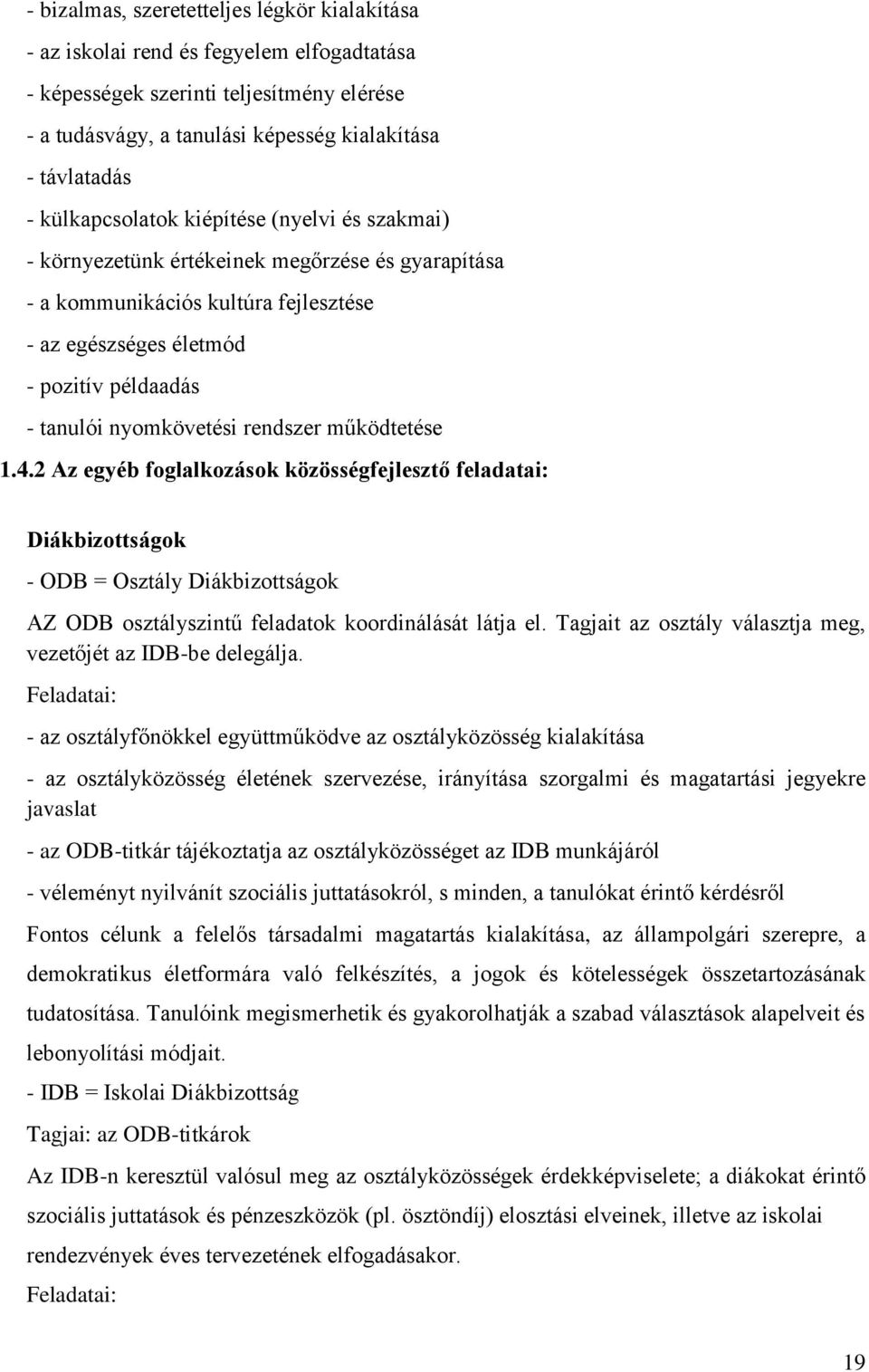 - bizalmas, szeretetteljes légkör kialakítása
- az iskolai rend és fegyelem elfogadtatása
- képességek szerinti teljesítmény elérése
- a tudásvágy, a tanulási képesség kialakítása
- távlatadás
- külkapcsolatok kiépítése (nyelvi és szakmai)
- környezetünk értékeinek megőrzése és gyarapítása
- a kommunikációs kultúra fejlesztése
- az egészséges életmód
- pozitív példaadás
- tanulói nyomkövetési rendszer működtetése

1.4.2 Az egyéb foglalkozások közösségfejlesztő feladatai:

Diákbizottságok

- ODB = Osztály Diákbizottságok

AZ ODB osztályszintű feladatok koordinálását látja el. Tagjait az osztály választja meg, vezetőjét az IDB-be delegálja.

Feladatai:

- az osztályfőnökkel együttműködve az osztályközösség kialakítása

- az osztályközösség életének szervezése, irányítása szorgalmi és magatartási jegyekre javaslat

- az ODB-titkár tájékoztatja az osztályközösséget az IDB munkájáról

- véleményt nyilvánít szociális juttatásokról, s minden, a tanulókat érintő kérdésről

Fontos célunk a felelős társadalmi magatartás kialakítása, az állampolgári szerepre, a demokratikus életformára való felkészítés, a jogok és kötelességek összetartozásának tudatosítása. Tanulóink megismerhetik és gyakorolhatják a szabad választások alapelveit és lebonyolítási módjait.

- IDB = Iskolai Diákbizottság

Tagjai: az ODB-titkárok

Az IDB-n keresztül valósul meg az osztályközösségek érdekképviselete; a diákokat érintő szociális juttatások és pénzeszközök (pl. ösztöndíj) elosztási elveinek, illetve az iskolai rendezvények éves tervezetének elfogadásakor.

Feladatai:

19